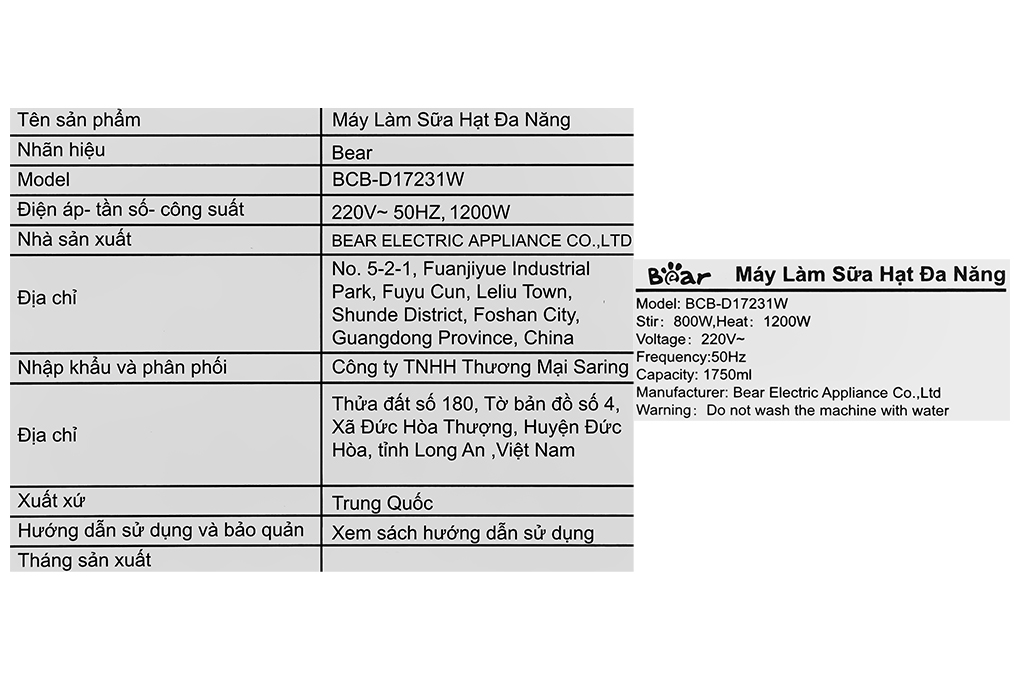 | Tên sản phẩm | Máy Làm Sữa Hạt Đa Năng |
|---|---|
| Nhãn hiệu | Bear |
| Model | BCB-D17231W |
| Điện áp- tần số- công suất | 220V~ 50HZ, 1200W |
| Nhà sản xuất | BEAR ELECTRIC APPLIANCE CO.,LTD |
| Địa chỉ | No. 5-2-1, Fuanjiyue Industrial Park, Fuyu Cun, Leliu Town, Shunde District, Foshan City, Guangdong Province, China |
| Nhập khẩu và phân phối | Công ty TNHH Thương Mại Saring |
| Địa chỉ | Thửa đất số 180, Tờ bản đồ số 4, Xã Đức Hòa Thượng, Huyện Đức Hòa, tỉnh Long An ,Việt Nam |
| Xuất xứ | Trung Quốc |
| Hướng dẫn sử dụng và bảo quản | Xem sách hướng dẫn sử dụng |
| Tháng sản xuất | |

Bear Máy Làm Sữa Hạt Đa Năng
Model: BCB-D17231W
Stir: 800W,Heat: 1200W
Voltage: 220V~
Frequency:50Hz
Capacity: 1750ml
Manufacturer: Bear Electric Appliance Co.,Ltd
Warning: Do not wash the machine with water